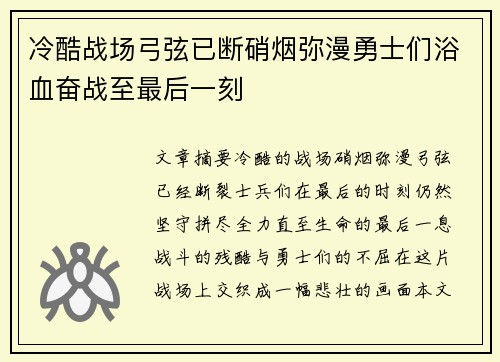 冷酷战场弓弦已断硝烟弥漫勇士们浴血奋战至最后一刻

文章摘要冷酷的战场硝烟弥漫弓弦已经断裂士兵们在最后的时刻仍然坚守拼尽全力直至生命的最后一息战斗的残酷与勇士们的不屈在这片战场上交织成一幅悲壮的画面本文